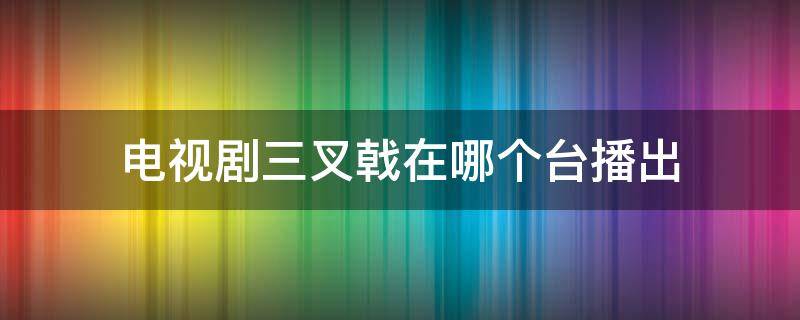 电视剧三叉戟在哪个台播出